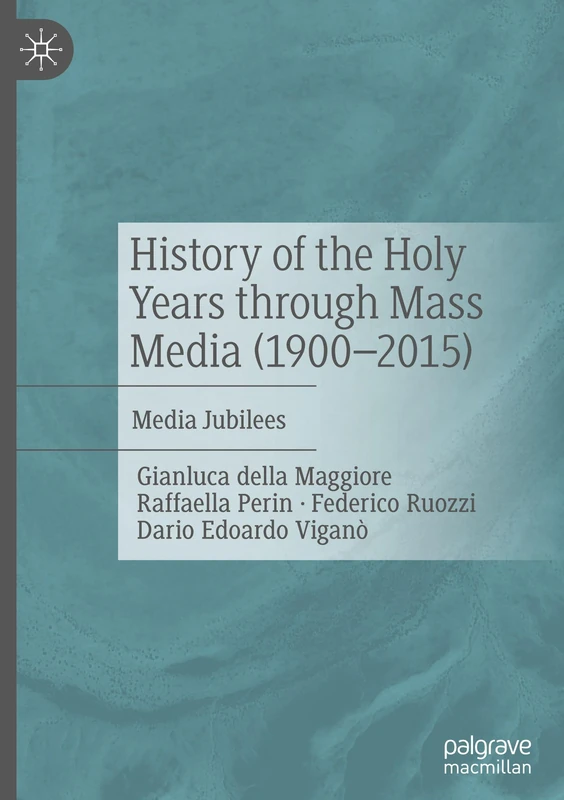 History of the Holy Years through Mass Media (1900–2015)

Media Jubilees

Gianluca della Maggiore
Raffaella Perin · Federico Ruozzi
Dario Edoardo Viganò

palgrave
macmillan